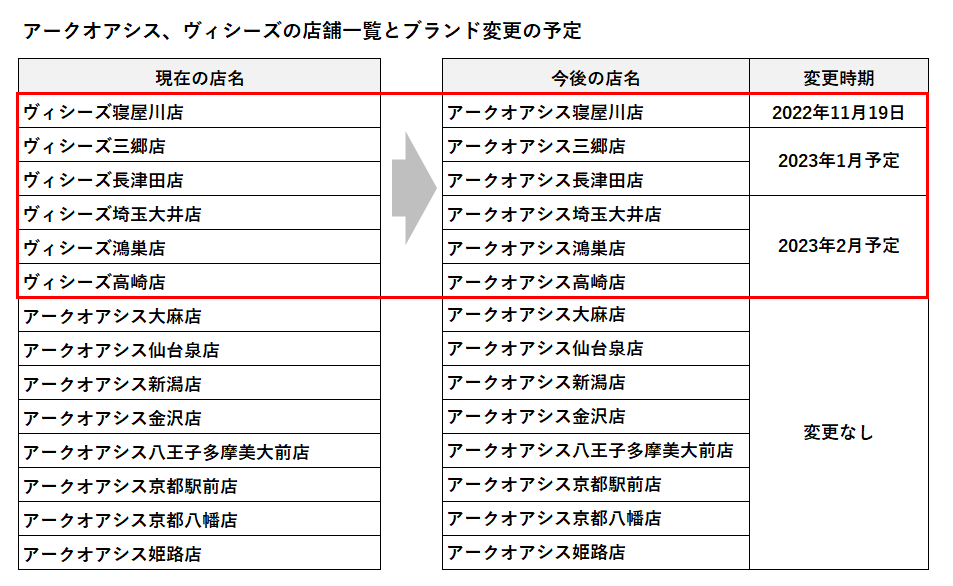 アークオアシス、ヴィシーズの店舗一覧とブランド変更の予定

| 現在の店名 |
|---|
| ヴィシーズ寝屋川店 |
| ヴィシーズ三郷店 |
| ヴィシーズ長津田店 |
| ヴィシーズ埼玉大井店 |
| ヴィシーズ鴻巣店 |
| ヴィシーズ高崎店 |
| アークオアシス大麻店 |
| アークオアシス仙台泉店 |
| アークオアシス新潟店 |
| アークオアシス金沢店 |
| アークオアシス八王子多摩美大前店 |
| アークオアシス京都駅前店 |
| アークオアシス京都八幡店 |
| アークオアシス姫路店 |

| 今後の店名 | 変更時期 |
|---|---|
| アークオアシス寝屋川店 | 2022年11月19日 |
| アークオアシス三郷店 | 2023年1月予定 |
| アークオアシス長津田店 | |
| アークオアシス埼玉大井店 | 2023年2月予定 |
| アークオアシス鴻巣店 | |
| アークオアシス高崎店 | |
| アークオアシス大麻店 | 変更なし |
| アークオアシス仙台泉店 | |
| アークオアシス新潟店 | |
| アークオアシス金沢店 | |
| アークオアシス八王子多摩美大前店 | |
| アークオアシス京都駅前店 | |
| アークオアシス京都八幡店 | |
| アークオアシス姫路店 | |